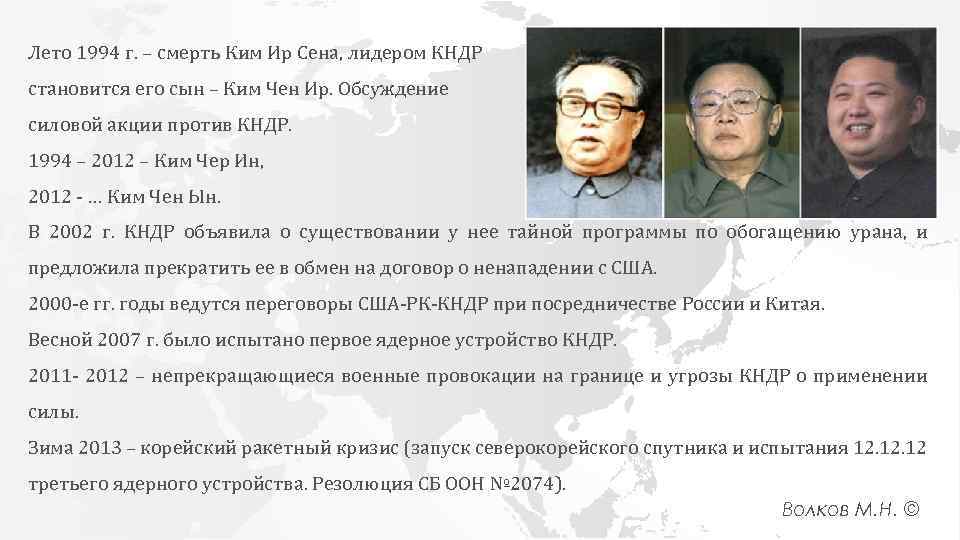 Лето 1994 г. – смерть Ким Ир Сена, лидером КНДР становится его сын – Ким Чен Ир. Обсуждение силовой акции против КНДР.

1994 – 2012 – Ким Чер Ин,

2012 - … Ким Чен Ын.

В 2002 г. КНДР объявила о существовании у нее тайной программы по обогащению урана, и предложила прекратить ее в обмен на договор о ненападении с США.

2000-е гг. годы ведутся переговоры США-РК-КНДР при посредничестве России и Китая.

Весной 2007 г. было испытано первое ядерное устройство КНДР.

2011- 2012 – непрекращающиеся военные провокации на границе и угрозы КНДР о применении силы.

Зима 2013 – корейский ракетный кризис (запуск северокорейского спутника и испытания 12.12.12 третьего ядерного устройства. Резолюция СБ ООН №2074).

Волков М.Н. ©